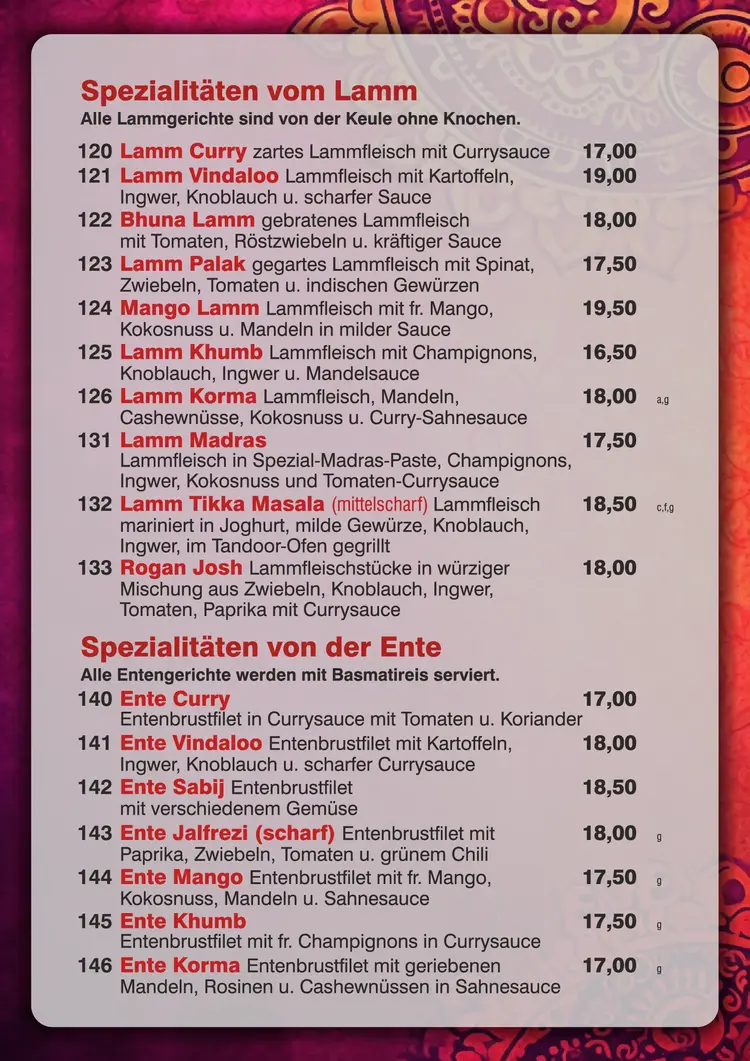 Spezialitäten vom Lamm
Alle Lammgerichte sind von der Keule ohne Knochen.

120 Lamm Curry zartes Lammfleisch mit Currysauce 17,00

121 Lamm Vindaloo Lammfleisch mit Kartoffeln, Ingwer, Knoblauch u. scharfer Sauce 19,00

122 Bhuna Lamm gebratenes Lammfleisch mit Tomaten, Röstzwiebeln u. kräftiger Sauce 18,00

123 Lamm Palak gegartes Lammfleisch mit Spinat, Zwiebeln, Tomaten u. indischen Gewürzen 17,50

124 Mango Lamm Lammfleisch mit fr. Mango, Kokosnuss u. Mandeln in milder Sauce 19,50

125 Lamm Khumb Lammfleisch mit Champignons, Knoblauch, Ingwer u. Mandelsauce 16,50

126 Lamm Korma Lammfleisch, Mandeln, Cashewnüsse, Kokosnuss u. Curry-Sahnesauce 18,00 a,g

131 Lamm Madras Lammfleisch in Spezial-Madras-Paste, Champignons, Ingwer, Kokosnuss und Tomaten-Currysauce 17,50

132 Lamm Tikka Masala (mittelscharf) Lammfleisch mariniert in Joghurt, milde Gewürze, Knoblauch, Ingwer, im Tandoor-Ofen gegrillt 18,50 c,f,g

133 Rogan Josh Lammfleischstücke in würziger Mischung aus Zwiebeln, Knoblauch, Ingwer, Tomaten, Paprika mit Currysauce 18,00

Spezialitäten von der Ente
Alle Entengerichte werden mit Basmatireis serviert.

140 Ente Curry Entenbrustfilet in Currysauce mit Tomaten u. Koriander 17,00

141 Ente Vindaloo Entenbrustfilet mit Kartoffeln, Ingwer, Knoblauch u. scharfer Currysauce 18,00

142 Ente Sabij Entenbrustfilet mit verschiedenem Gemüse 18,50

143 Ente Jalfrezi (scharf) Entenbrustfilet mit Paprika, Zwiebeln, Tomaten u. grünem Chili 18,00 g

144 Ente Mango Entenbrustfilet mit fr. Mango, Kokosnuss, Mandeln u. Sahnesauce 17,50 g

145 Ente Khumb Entenbrustfilet mit fr. Champignons in Currysauce 17,50 g

146 Ente Korma Entenbrustfilet mit geriebenen Mandeln, Rosinen u. Cashewnüssen in Sahnesauce 17,00 g